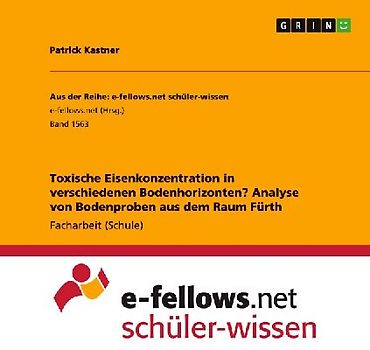 GRIN

Patrick Kastner

Aus der Reihe: e-fellows.net schüler-wissen
e-fellows.net (Hrsg.)
Band 1563

Toxische Eisenkonzentration in verschiedenen Bodenhorizonten? Analyse von Bodenproben aus dem Raum Fürth
Facharbeit (Schule)

e-fellows.net
schüler-wissen